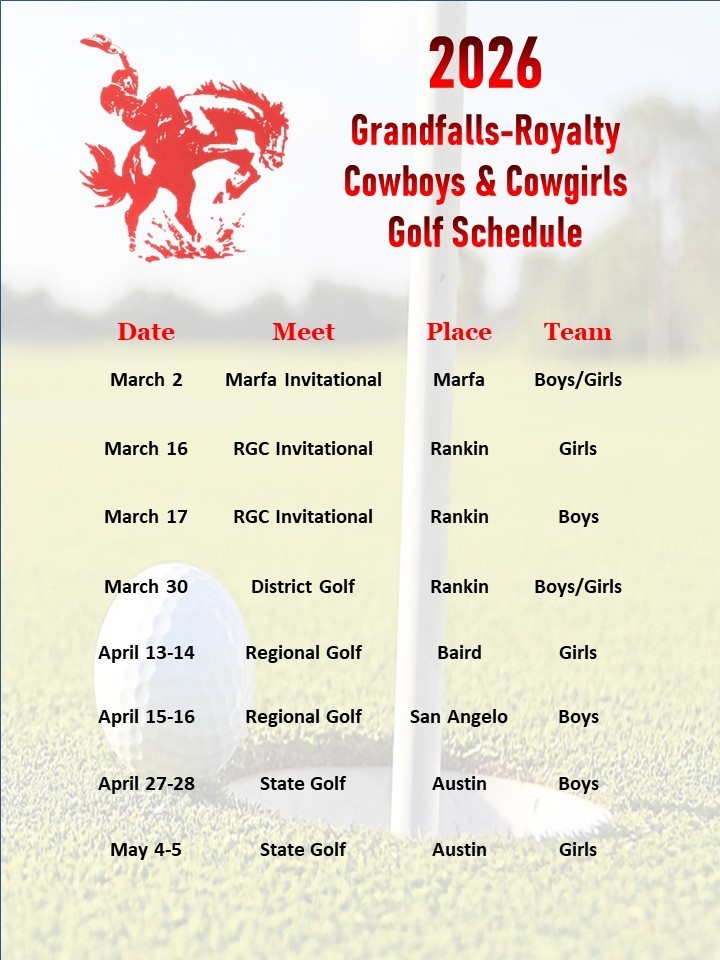 2026
Grandfalls-Royalty
Cowboys & Cowgirls
Golf Schedule

| Date | Meet | Place | Team |
|---|---|---|---|
| March 2 | Marfa Invitational | Marfa | Boys/Girls |
| March 16 | RGC Invitational | Rankin | Girls |
| March 17 | RGC Invitational | Rankin | Boys |
| March 30 | District Golf | Rankin | Boys/Girls |
| April 13-14 | Regional Golf | Baird | Girls |
| April 15-16 | Regional Golf | San Angelo | Boys |
| April 27-28 | State Golf | Austin | Boys |
| May 4-5 | State Golf | Austin | Girls |